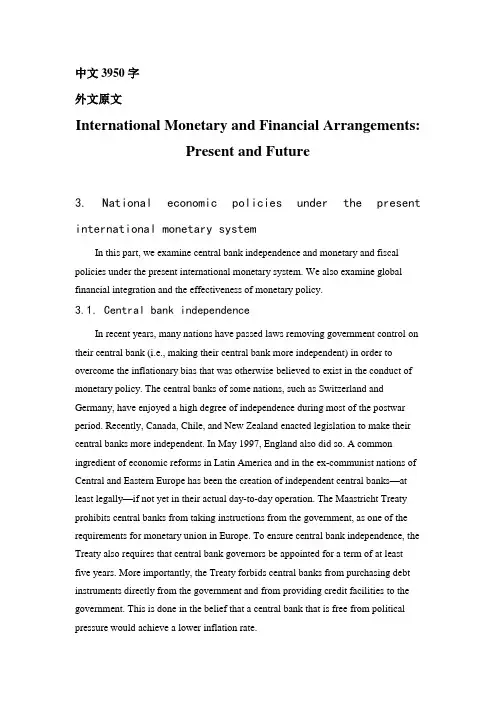 中文 3950 字

外文原文

International Monetary and Financial Arrangements: Present and Future

3. National economic policies under the present international monetary system

In this part, we examine central bank independence and monetary and fiscal policies under the present international monetary system. We also examine global financial integration and the effectiveness of monetary policy.

3.1. Central bank independence

In recent years, many nations have passed laws removing government control on their central bank (i.e., making their central bank more independent) in order to overcome the inflationary bias that was otherwise believed to exist in the conduct of monetary policy. The central banks of some nations, such as Switzerland and Germany, have enjoyed a high degree of independence during most of the postwar period. Recently, Canada, Chile, and New Zealand enacted legislation to make their central banks more independent. In May 1997, England also did so. A common ingredient of economic reforms in Latin America and in the ex-communist nations of Central and Eastern Europe has been the creation of independent central banks—at least legally—if not yet in their actual day-to-day operation. The Maastricht Treaty prohibits central banks from taking instructions from the government, as one of the requirements for monetary union in Europe. To ensure central bank independence, the Treaty also requires that central bank governors be appointed for a term of at least five years. More importantly, the Treaty forbids central banks from purchasing debt instruments directly from the government and from providing credit facilities to the government. This is done in the belief that a central bank that is free from political pressure would achieve a lower inflation rate.